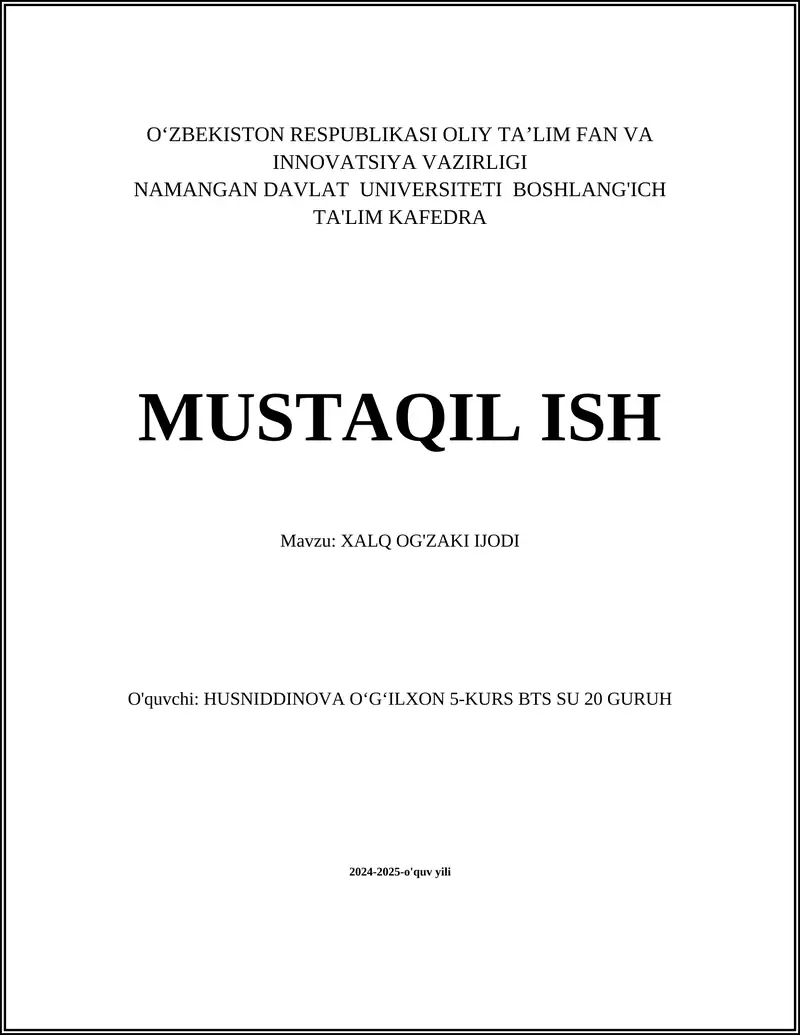 O‘ZBEKISTON RESPUBLIKASI OLIY TA’LIM FAN VA INNOVATSIYA VAZIRLIGI
NAMANGAN DAVLAT UNIVERSITETI BOSHLANG'ICH TA'LIM KAFEDRA

MUSTAQIL ISH

Mavzu: XALQ OG'ZAKI IJODI

O'quvchi: HUSNIDDINOVA O‘G‘ILXON 5-KURS BTS SU 20 GURUH

2024-2025-o'quv yili